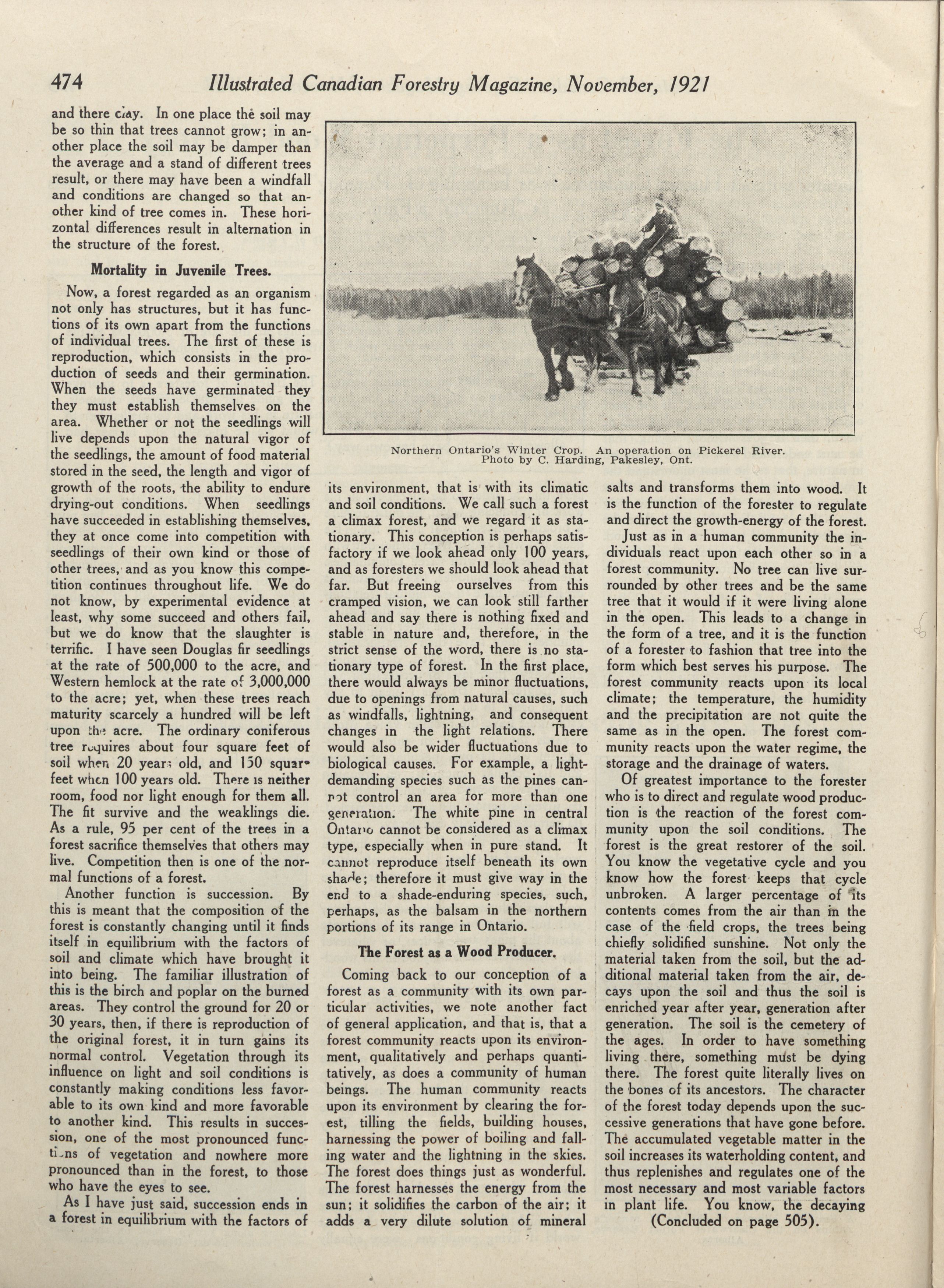 474 Illustrated Canadian Forestry Magazine, November, 1921

and there clay. In one place the soil may be so thin that trees cannot grow; in another place the soil may be damper than the average and a stand of different trees result, or there may have been a windfall and conditions are changed so that another kind of tree comes in. These horizontal differences result in alternation in the structure of the forest.

Mortality in Juvenile Trees.

Now, a forest regarded as an organism not only has structures, but it has functions of its own apart from the functions of individual trees. The first of these is reproduction, which consists in the production of seeds and their germination. When the seeds have germinated they they must establish themselves on the area. Whether or not the seedlings will live depends upon the natural vigor of the seedlings, the amount of food material stored in the seed, the length and vigor of growth of the roots, the ability to endure drying-out conditions. When seedlings have succeeded in establishing themselves, they at once come into competition with seedlings of their own kind or those of other trees, and as you know this competition continues throughout life. We do not know, by experimental evidence at least, why some succeed and others fail, but we do know that the slaughter is terrific. I have seen Douglas fir seedlings at the rate of 500,000 to the acre, and Western hemlock at the rate of 3,000,000 to the acre; yet, when these trees reach maturity scarcely a hundred will be left upon the acre. The ordinary coniferous tree requires about four square feet of soil when 20 years old, and 150 square feet when 100 years old. There is neither room, food nor light enough for them all. The fit survive and the weaklings die. As a rule, 95 per cent of the trees in a forest sacrifice themselves that others may live. Competition then is one of the normal functions of a forest.

Another function is succession. By this is meant that the composition of the forest is constantly changing until it finds itself in equilibrium with the factors of soil and climate which have brought it into being. The familiar illustration of this is the birch and poplar on the burned areas. They control the ground for 20 or 30 years, then, if there is reproduction of the original forest, it in turn gains its normal control. Vegetation through its influence on light and soil conditions is constantly making conditions less favorable to its own kind and more favorable to another kind. This results in succession, one of the most pronounced functions of vegetation and nowhere more pronounced than in the forest, to those who have the eyes to see.

As I have just said, succession ends in a forest in equilibrium with the factors of

Northern Ontario's Winter Crop. An operation on Pickerel River. Photo by C. Harding, Pakesley, Ont.

its environment, that is with its climatic and soil conditions. We call such a forest a climax forest, and we regard it as stationary. This conception is perhaps satisfactory if we look ahead only 100 years, and as foresters we should look ahead that far. But freeing ourselves from this cramped vision, we can look still farther ahead and say there is nothing fixed and stable in nature and, therefore, in the strict sense of the word, there is no stationary type of forest. In the first place, there would always be minor fluctuations, due to openings from natural causes, such as windfalls, lightning, and consequent changes in the light relations. There would also be wider fluctuations due to biological causes. For example, a light-demanding species such as the pines cannot control an area for more than one generation. The white pine in central Ontario cannot be considered as a climax type, especially when in pure stand. It cannot reproduce itself beneath its own shade; therefore it must give way in the end to a shade-enduring species, such, perhaps, as the balsam in the northern portions of its range in Ontario.

The Forest as a Wood Producer.

Coming back to our conception of a forest as a community with its own particular activities, we note another fact of general application, and that is, that a forest community reacts upon its environment, qualitatively and perhaps quantitatively, as does a community of human beings. The human community reacts upon its environment by clearing the forest, tilling the fields, building houses, harnessing the power of boiling and falling water and the lightning in the skies. The forest does things just as wonderful. The forest harnesses the energy from the sun; it solidifies the carbon of the air; it adds a very dilute solution of mineral salts and transforms them into wood. It is the function of the forester to regulate and direct the growth-energy of the forest.

Just as in a human community the individuals react upon each other so in a forest community. No tree can live surrounded by other trees and be the same tree that it would if it were living alone in the open. This leads to a change in the form of a tree, and it is the function of a forester to fashion that tree into the form which best serves his purpose. The forest community reacts upon its local climate; the temperature, the humidity and the precipitation are not quite the same as in the open. The forest community reacts upon the water regime, the storage and the drainage of waters.

Of greatest importance to the forester who is to direct and regulate wood production is the reaction of the forest community upon the soil conditions. The forest is the great restorer of the soil. You know the vegetative cycle and you know how the forest keeps that cycle unbroken. A larger percentage of its contents comes from the air than in the case of the field crops, the trees being chiefly solidified sunshine. Not only the material taken from the soil, but the additional material taken from the air, decays upon the soil and thus the soil is enriched year after year, generation after generation. The soil is the cemetery of the ages. In order to have something living there, something must be dying there. The forest quite literally lives on the bones of its ancestors. The character of the forest today depends upon the successive generations that have gone before. The accumulated vegetable matter in the soil increases its waterholding content, and thus replenishes and regulates one of the most necessary and most variable factors in plant life. You know, the decaying

(Concluded on page 505).